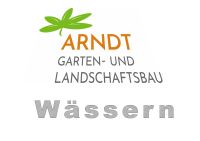 ARNDT
GARTEN- UND
LANDSCHAFTSBAU

Wässern